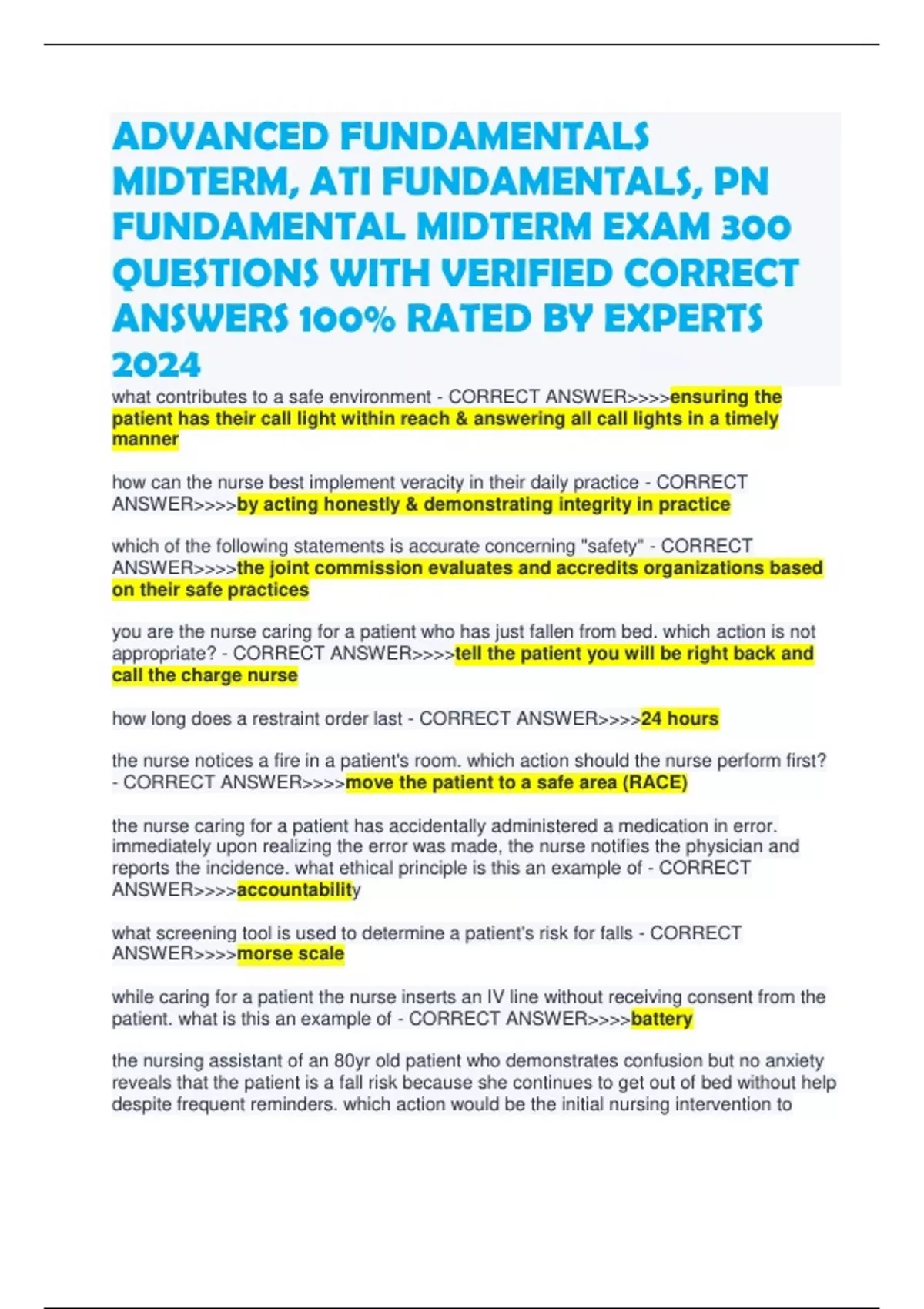 ADVANCED FUNDAMENTALS MIDTERM, ATI FUNDAMENTALS, PN FUNDAMENTAL MIDTERM EXAM 300 QUESTIONS WITH VERIFIED CORRECT ANSWERS 100% RATED BY EXPERTS 2024

what contributes to a safe environment - CORRECT ANSWER>>>>ensuring the patient has their call light within reach & answering all call lights in a timely manner

how can the nurse best implement veracity in their daily practice - CORRECT ANSWER>>>>by acting honestly & demonstrating integrity in practice

which of the following statements is accurate concerning "safety" - CORRECT ANSWER>>>>the joint commission evaluates and accredits organizations based on their safe practices

you are the nurse caring for a patient who has just fallen from bed. which action is not appropriate? - CORRECT ANSWER>>>>tell the patient you will be right back and call the charge nurse

how long does a restraint order last - CORRECT ANSWER>>>>24 hours

the nurse notices a fire in a patient's room. which action should the nurse perform first? - CORRECT ANSWER>>>>move the patient to a safe area (RACE)

the nurse caring for a patient has accidentally administered a medication in error. immediately upon realizing the error was made, the nurse notifies the physician and reports the incidence. what ethical principle is this an example of - CORRECT ANSWER>>>>accountability

what screening tool is used to determine a patient's risk for falls - CORRECT ANSWER>>>>morse scale

while caring for a patient the nurse inserts an IV line without receiving consent from the patient. what is this an example of - CORRECT ANSWER>>>>battery

the nursing assistant of an 80yr old patient who demonstrates confusion but no anxiety reveals that the patient is a fall risk because she continues to get out of bed without help despite frequent reminders. which action would be the initial nursing intervention to